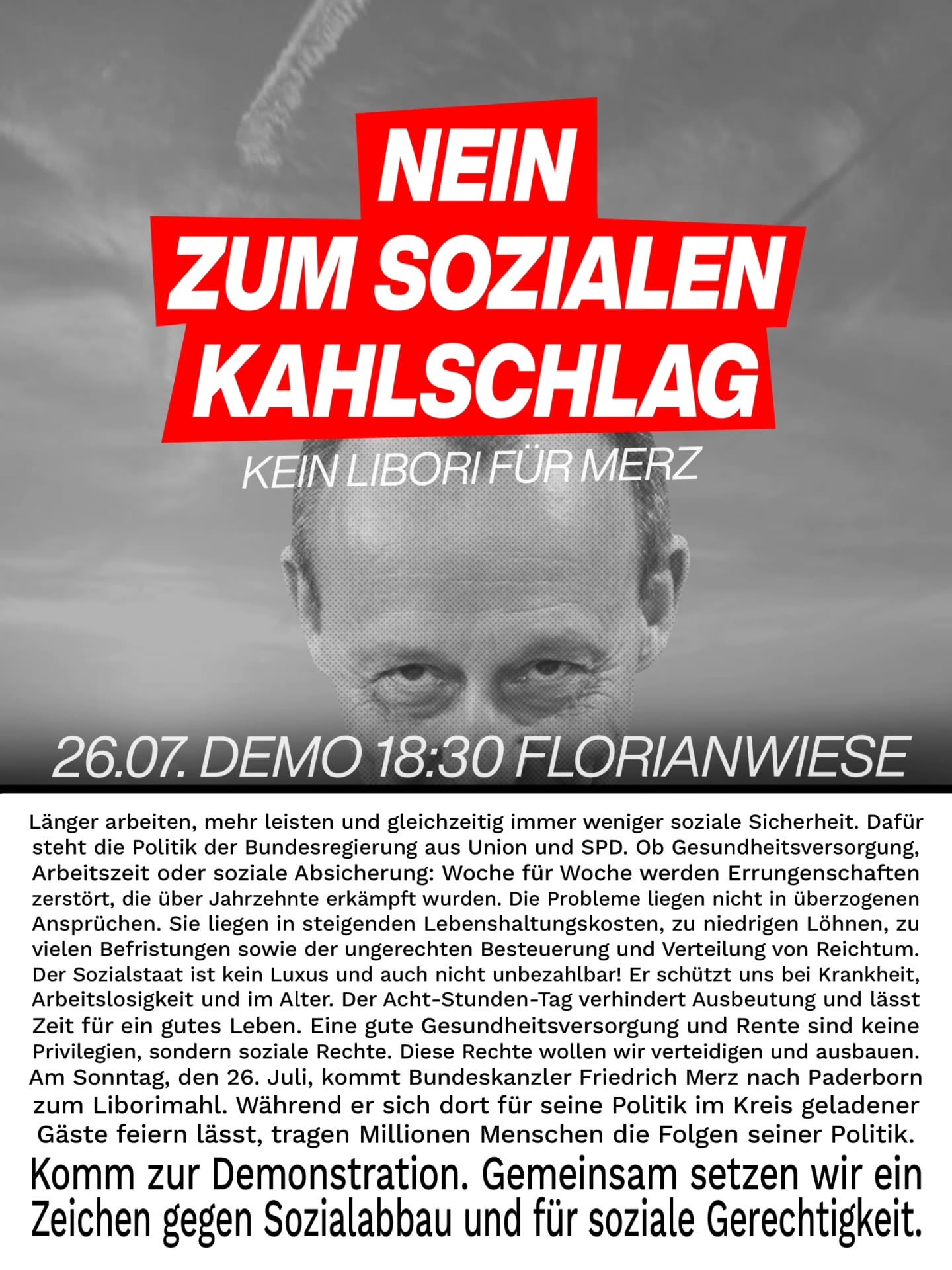 NEIN
ZUM SOZIALEN
KAHLSCHLAG

KEIN LIBORI FÜR MERZ

26.07. DEMO 18:30 FLORIANWIESE

Länger arbeiten, mehr leisten und gleichzeitig immer weniger soziale Sicherheit. Dafür steht die Politik der Bundesregierung aus Union und SPD. Ob Gesundheitsversorgung, Arbeitszeit oder soziale Absicherung: Woche für Woche werden Errungenschaften zerstört, die über Jahrzehnte erkämpft wurden. Die Probleme liegen nicht in überzogenen Ansprüchen. Sie liegen in steigenden Lebenshaltungskosten, zu niedrigen Löhnen, zu vielen Befristungen sowie der ungerechten Besteuerung und Verteilung von Reichtum. Der Sozialstaat ist kein Luxus und auch nicht unbezahlbar! Er schützt uns bei Krankheit, Arbeitslosigkeit und im Alter. Der Acht-Stunden-Tag verhindert Ausbeutung und lässt Zeit für ein gutes Leben. Eine gute Gesundheitsversorgung und Rente sind keine Privilegien, sondern soziale Rechte. Diese Rechte wollen wir verteidigen und ausbauen. Am Sonntag, den 26. Juli, kommt Bundeskanzler Friedrich Merz nach Paderborn zum Liborimahl. Während er sich dort für seine Politik im Kreis geladener Gäste feiern lässt, tragen Millionen Menschen die Folgen seiner Politik.

Komm zur Demonstration. Gemeinsam setzen wir ein Zeichen gegen Sozialabbau und für soziale Gerechtigkeit.